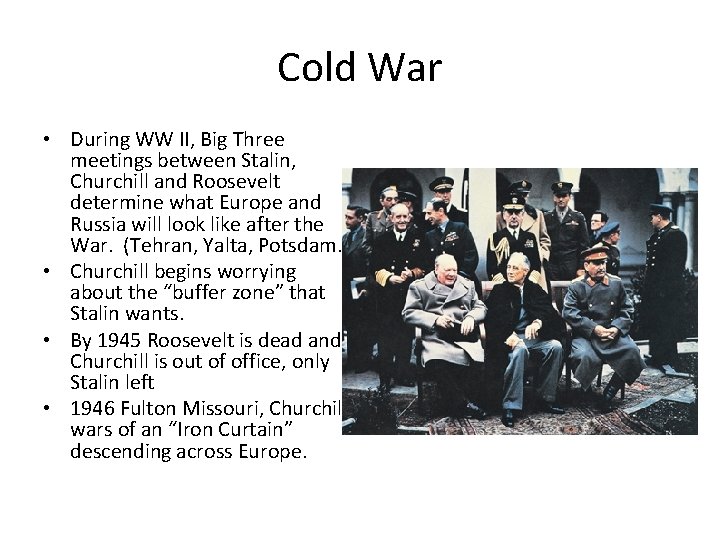 Cold War

• During WW II, Big Three meetings between Stalin, Churchill and Roosevelt determine what Europe and Russia will look like after the War. (Tehran, Yalta, Potsdam.
• Churchill begins worrying about the "buffer zone" that Stalin wants.
• By 1945 Roosevelt is dead and Churchill is out of office, only Stalin left
• 1946 Fulton Missouri, Churchil wars of an "Iron Curtain" descending across Europe.